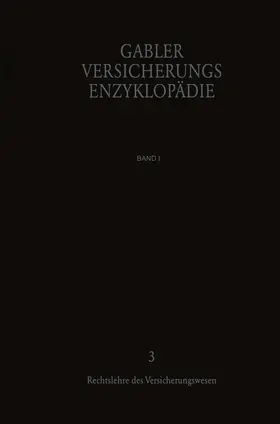 GABLER
VERSICHERUNGS
ENZYKLOPÄDIE

BAND I

3

Rechtslehre des Versicherungswesen